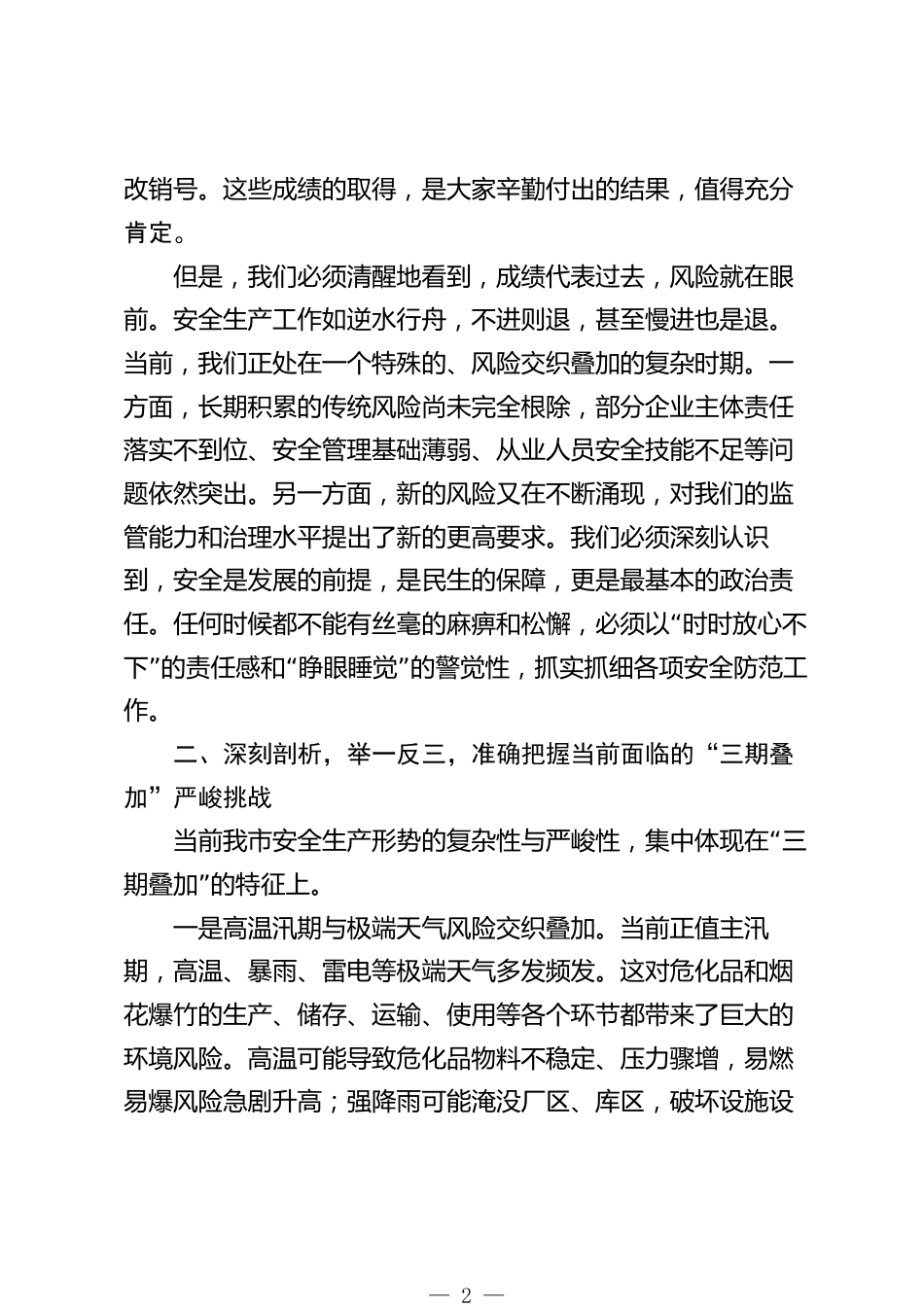 改销号。这些成绩的取得，是大家辛勤付出的结果，值得充分肯定。

但是，我们必须清醒地看到，成绩代表过去，风险就在眼前。安全生产工作如逆水行舟，不进则退，甚至慢进也是退。当前，我们正处在一个特殊的、风险交织叠加的复杂时期。一方面，长期积累的传统风险尚未完全根除，部分企业主体责任落实不到位、安全管理基础薄弱、从业人员安全技能不足等问题依然突出。另一方面，新的风险又在不断涌现，对我们的监管能力和治理水平提出了新的更高要求。我们必须深刻认识到，安全是发展的前提，是民生的保障，更是最基本的政治责任。任何时候都不能有丝毫的麻痹和松懈，必须以“时时放心不下”的责任感和“睁眼睡觉”的警觉性，抓实抓细各项安全防范工作。

二、深刻剖析，举一反三，准确把握当前面临的“三期叠加”严峻挑战

当前我市安全生产形势的复杂性与严峻性，集中体现在“三期叠加”的特征上。

一是高温汛期与极端天气风险交织叠加。当前正值主汛期，高温、暴雨、雷电等极端天气多发频发。这对危化品和烟花爆竹的生产、储存、运输、使用等各个环节都带来了巨大的环境风险。高温可能导致危化品物料不稳定、压力骤增，易燃易爆风险急剧升高；强降雨可能淹没厂区、库区，破坏设施设

— 2 —